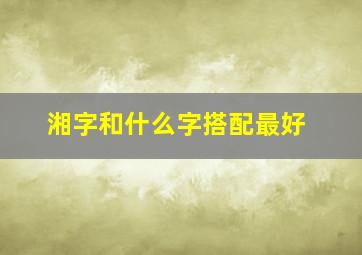 湘字和什么字搭配最好